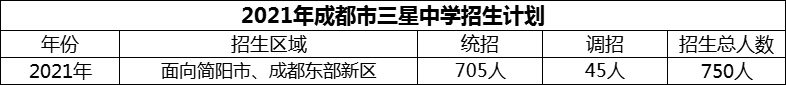 2021年成都市三星中学招生计划

| 年份 | 招生区域 | 统招 | 调招 | 招生总人数 |
|---|---|---|---|---|
| 2021年 | 面向简阳市、成都东部新区 | 705人 | 45人 | 750人 |